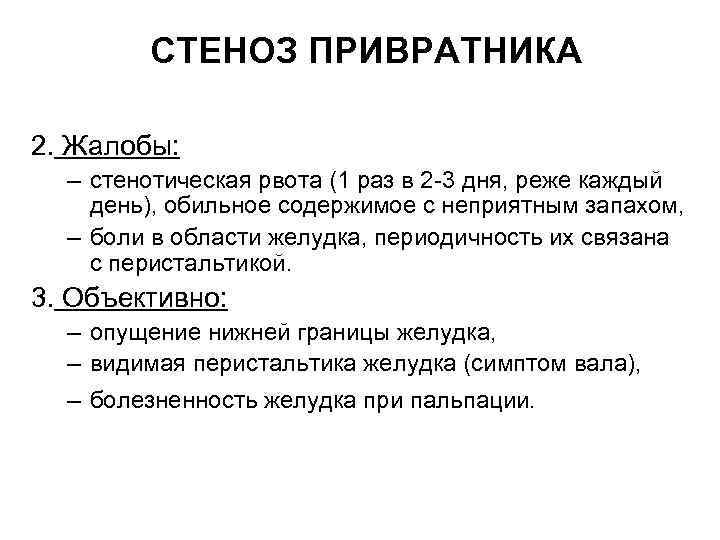 СТЕНОЗ ПРИВРАТНИКА

2. Жалобы:

– стенотическая рвота (1 раз в 2-3 дня, реже каждый день), обильное содержимое с неприятным запахом,

– боли в области желудка, периодичность их связана с перистальтикой.

3. Объективно:

– опущение нижней границы желудка,

– видимая перистальтика желудка (симптом вала),

– болезненность желудка при пальпации.